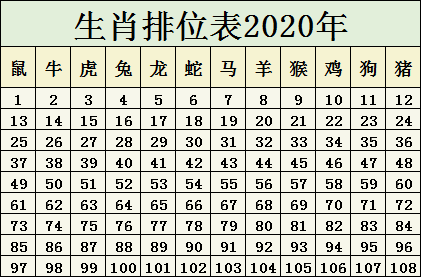 生肖排位表2020年

| 鼠 | 牛 | 虎 | 兔 | 龙 | 蛇 | 马 | 羊 | 猴 | 鸡 | 狗 | 猪 |
|---|---|---|---|---|---|---|---|---|---|---|---|
| 1 | 2 | 3 | 4 | 5 | 6 | 7 | 8 | 9 | 10 | 11 | 12 |
| 13 | 14 | 15 | 16 | 17 | 18 | 19 | 20 | 21 | 22 | 23 | 24 |
| 25 | 26 | 27 | 28 | 29 | 30 | 31 | 32 | 33 | 34 | 35 | 36 |
| 37 | 38 | 39 | 40 | 41 | 42 | 43 | 44 | 45 | 46 | 47 | 48 |
| 49 | 50 | 51 | 52 | 53 | 54 | 55 | 56 | 57 | 58 | 59 | 60 |
| 61 | 62 | 63 | 64 | 65 | 66 | 67 | 68 | 69 | 70 | 71 | 72 |
| 73 | 74 | 75 | 76 | 77 | 78 | 79 | 80 | 81 | 82 | 83 | 84 |
| 85 | 86 | 87 | 88 | 89 | 90 | 91 | 92 | 93 | 94 | 95 | 96 |
| 97 | 98 | 99 | 100 | 101 | 102 | 103 | 104 | 105 | 106 | 107 | 108 |